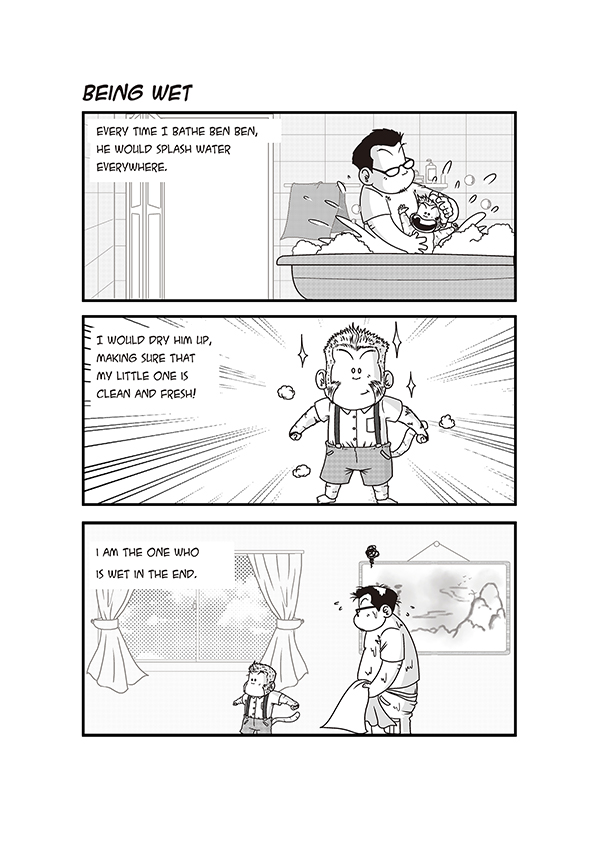 BEING WET

EVERY TIME I BATHE BEN BEN, HE WOULD SPLASH WATER EVERYWHERE.

I WOULD DRY HIM UP, MAKING SURE THAT MY LITTLE ONE IS CLEAN AND FRESH!

I AM THE ONE WHO IS WET IN THE END.